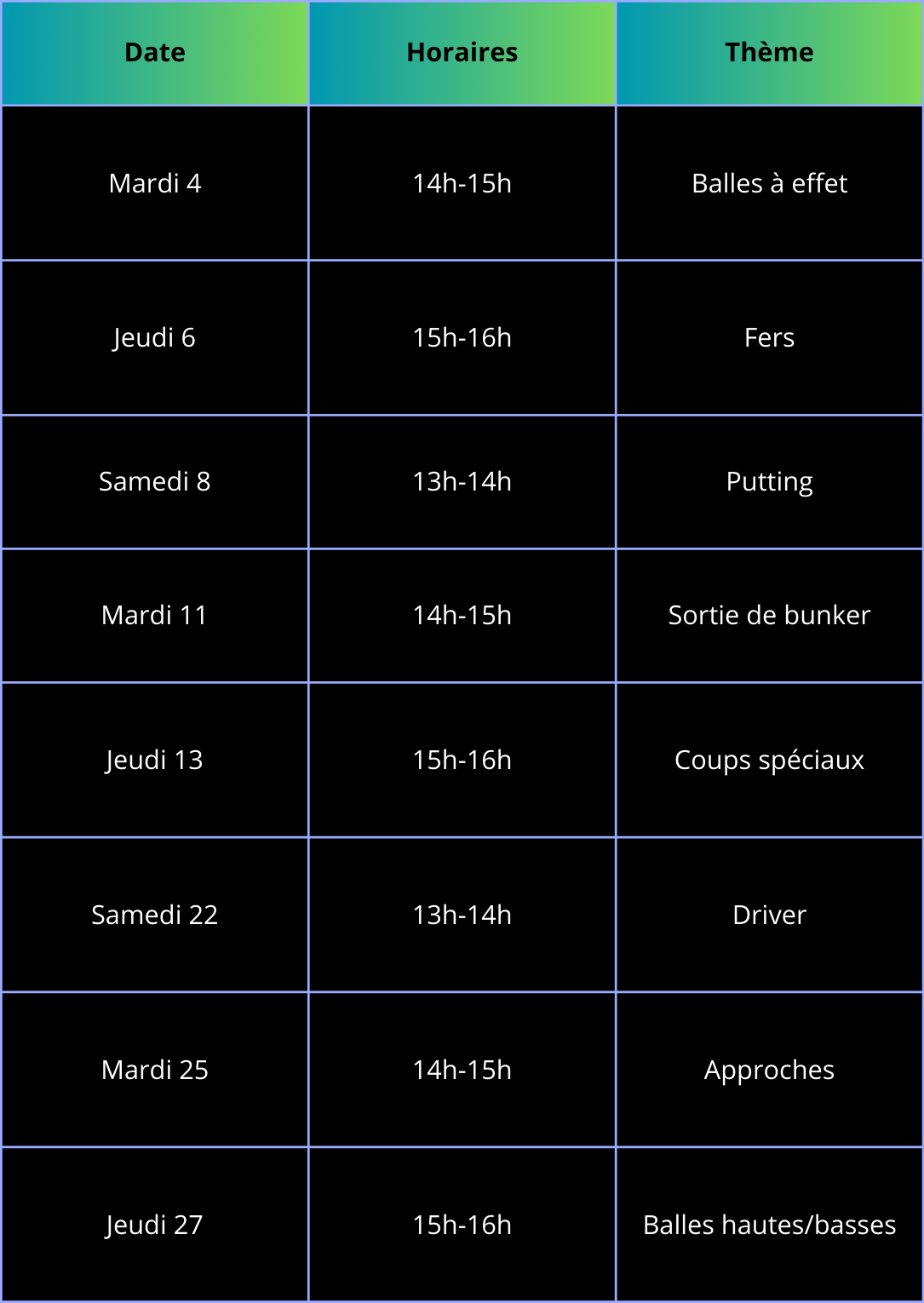 | Date | Horaires | Thème |
|---|---|---|
| Mardi 4 | 14h-15h | Balles à effet |
| Jeudi 6 | 15h-16h | Fers |
| Samedi 8 | 13h-14h | Putting |
| Mardi 11 | 14h-15h | Sortie de bunker |
| Jeudi 13 | 15h-16h | Coups spéciaux |
| Samedi 22 | 13h-14h | Driver |
| Mardi 25 | 14h-15h | Approches |
| Jeudi 27 | 15h-16h | Balles hautes/basses |